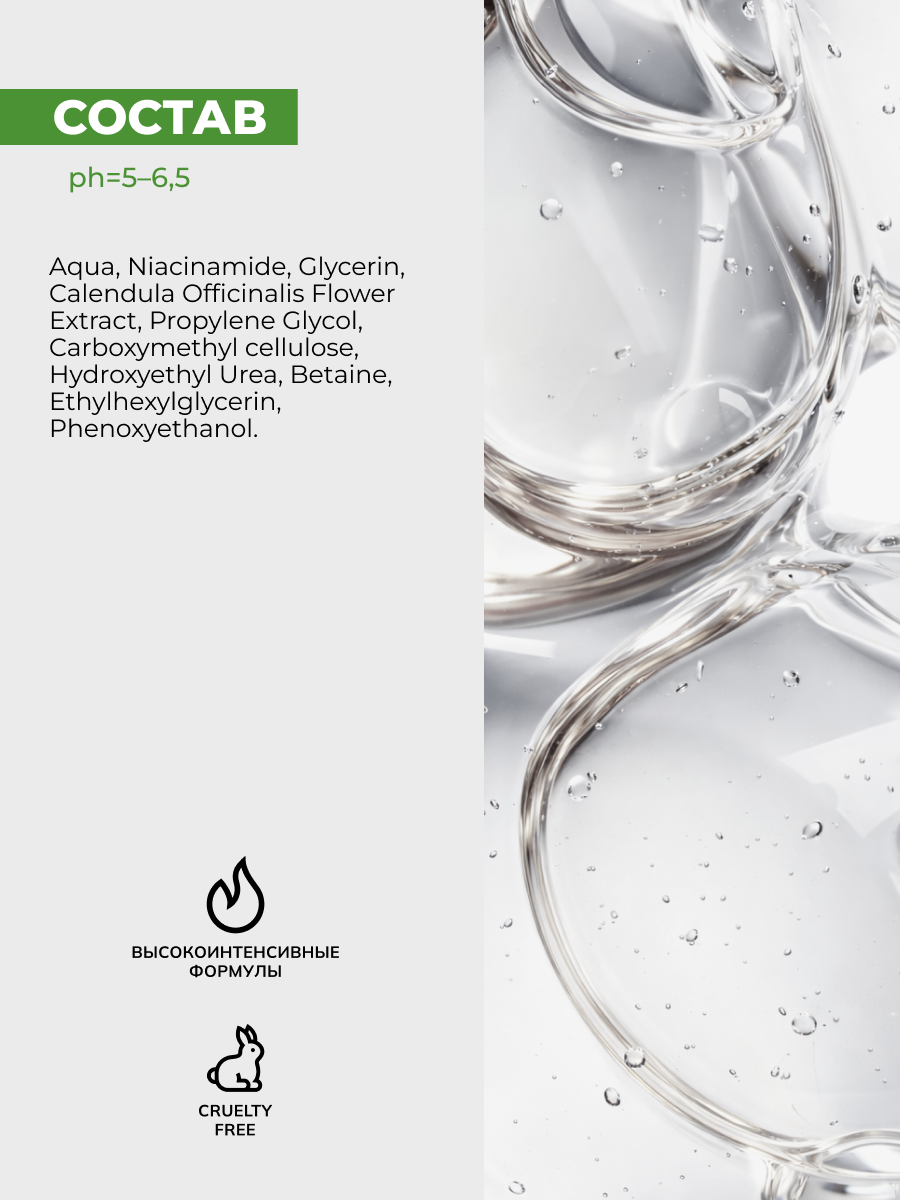 СОСТАВ

ph=5–6,5

Aqua, Niacinamide, Glycerin, Calendula Officinalis Flower Extract, Propylene Glycol, Carboxymethyl cellulose, Hydroxyethyl Urea, Betaine, Ethylhexylglycerin, Phenoxyethanol.

ВЫСОКОИНТЕНСИВНЫЕ
ФОРМУЛЫ

CRUELTY
FREE